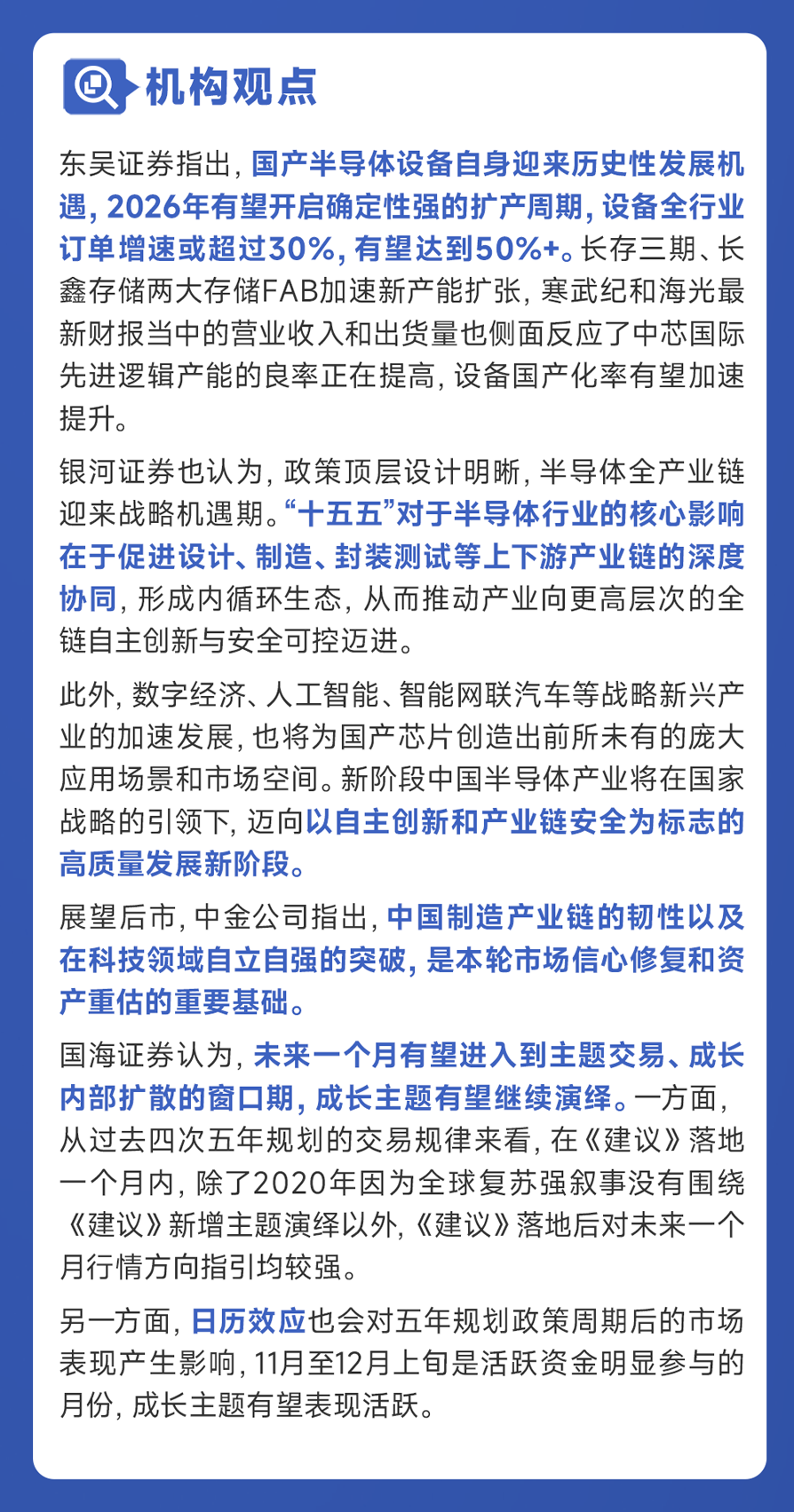 机构观点

东吴证券指出，国产半导体设备自身迎来历史性发展机遇，2026年有望开启确定性强的扩产周期，设备全行业订单增速或超过30%，有望达到50%+。长存三期、长鑫存储两大存储FAB加速新产能扩张，寒武纪和海光最新财报当中的营业收入和出货量也侧面反应了中芯国际先进逻辑产能的良率正在提高，设备国产化率有望加速提升。

银河证券也认为，政策顶层设计明晰，半导体全产业链迎来战略机遇期。“十五五”对于半导体行业的核心影响在于促进设计、制造、封装测试等上下游产业链的深度协同，形成内循环生态，从而推动产业向更高层次的全链自主创新与安全可控迈进。

此外，数字经济、人工智能、智能网联汽车等战略新兴产业的加速发展，也将为国产芯片创造出前所未有的庞大应用场景和市场空间。新阶段中国半导体产业将在国家战略的引领下，迈向以自主创新和产业链安全为标志的高质量发展新阶段。

展望后市，中金公司指出，中国制造产业链的韧性以及在科技领域自立自强的突破，是本轮市场信心修复和资产重估的重要基础。

国海证券认为，未来一个月有望进入到主题交易、成长内部扩散的窗口期，成长主题有望继续演绎。一方面，从过去四次五年规划的交易规律来看，在《建议》落地一个月内，除了2020年因为全球复苏强叙事没有围绕《建议》新增主题演绎以外，《建议》落地后对未来一个月行情方向指引均较强。

另一方面，日历效应也会对五年规划政策周期后的市场表现产生影响，11月至12月上旬是活跃资金明显参与的月份，成长主题有望表现活跃。